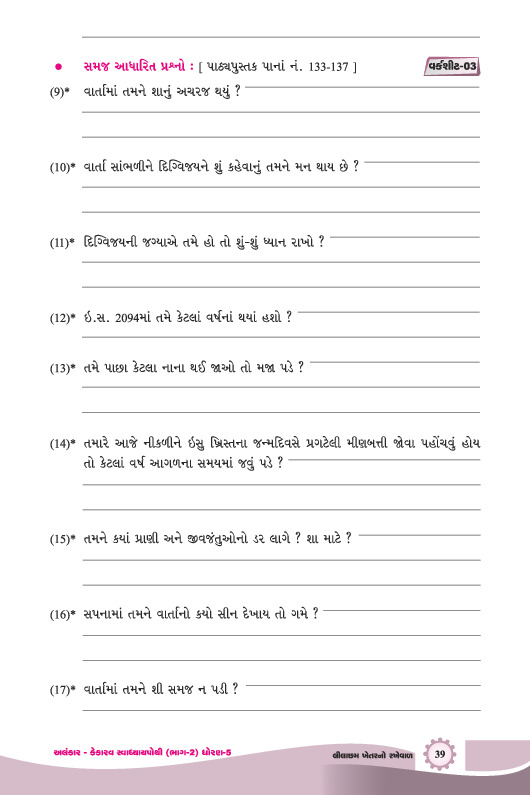 ● સમજ આધારિત પ્રશ્નો : [ પાઠ્યપુસ્તક પાનાં નં. 133-137 ]

વર્કશીટ-03

(9)* વાર્તામાં તમને શાનું અચરજ થયું ?

(10)* વાર્તા સાંભળીને દિગ્વિજયને શું કહેવાનું તમને મન થાય છે ?

(11)* દિગ્વિજયની જગ્યાએ તમે હો તો શું-શું ધ્યાન રાખો ?

(12)* ઇ.સ. 2094માં તમે કેટલાં વર્ષનાં થયાં હશો ?

(13)* તમે પાછા કેટલા નાના થઈ જાઓ તો મજા પડે ?

(14)* તમારે આજે નીકળીને ઇસુ ખ્રિસ્તના જન્મદિવસે પ્રગટેલી મીણબત્તી જોવા પહોંચવું હોય તો કેટલાં વર્ષ આગળના સમયમાં જવું પડે ?

(15)* તમને કયાં પ્રાણી અને જીવજંતુઓનો ડર લાગે ? શા માટે ?

(16)* સપનામાં તમને વાર્તાનો કયો સીન દેખાય તો ગમે ?

(17)* વાર્તામાં તમને શી સમજ ન પડી ?

અલંકાર - કેકારવ સ્વાધ્યાયપોથી (ભાગ-2) ધોરણ-5

લીલાછમ ખેતરનો રખેવાળ

39